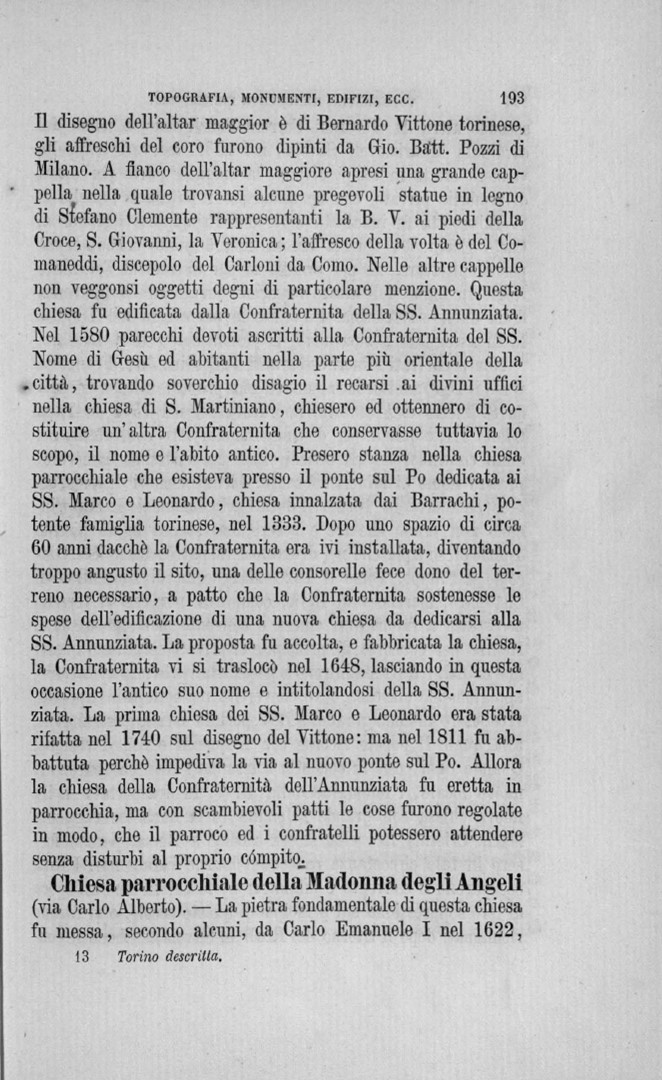 TOPOGRAFIA, MONUMENTI, EDIFIZI, ECC. 193

Il disegno dell'altar maggior è di Bernardo Vittone torinese, gli affreschi del coro furono dipinti da Gio. Batt. Pozzi di Milano. A fianco dell'altar maggiore apresi una grande cappella nella quale trovansi alcune pregevoli statue in legno di Stefano Clemente rappresentanti la B. V. ai piedi della Croce, S. Giovanni, la Veronica; l'affresco della volta è del Comaneddi, discepolo del Carloni da Como. Nelle altre cappelle non veggonsi oggetti degni di particolare menzione. Questa chiesa fu edificata dalla Confraternita della SS. Annunziata. Nel 1580 parecchi devoti ascritti alla Confraternita del SS. Nome di Gesù ed abitanti nella parte più orientale della città, trovando soverchio disagio il recarsi ai divini uffici nella chiesa di S. Martiniano, chiesero ed ottennero di costituire un'altra Confraternita che conservasse tuttavia lo scopo, il nome e l'abito antico. Presero stanza nella chiesa parrocchiale che esisteva presso il ponte sul Po dedicata ai SS. Marco e Leonardo, chiesa innalzata dai Barrachi, potente famiglia torinese, nel 1333. Dopo uno spazio di circa 60 anni dacchè la Confraternita era ivi installata, diventando troppo angusto il sito, una delle consorelle fece dono del terreno necessario, a patto che la Confraternita sostenesse le spese dell'edificazione di una nuova chiesa da dedicarsi alla SS. Annunziata. La proposta fu accolta, e fabbricata la chiesa, la Confraternita vi si traslocò nel 1648, lasciando in questa occasione l'antico suo nome e intitolandosi della SS. Annunziata. La prima chiesa dei SS. Marco e Leonardo era stata rifatta nel 1740 sul disegno del Vittone: ma nel 1811 fu abbattuta perchè impediva la via al nuovo ponte sul Po. Allora la chiesa della Confraternità dell'Annunziata fu eretta in parrocchia, ma con scambievoli patti le cose furono regolate in modo, che il parroco ed i confratelli potessero attendere senza disturbi al proprio cómpito.

Chiesa parrocchiale della Madonna degli Angeli (via Carlo Alberto). — La pietra fondamentale di questa chiesa fu messa, secondo alcuni, da Carlo Emanuele I nel 1622,

13 Torino descritta.